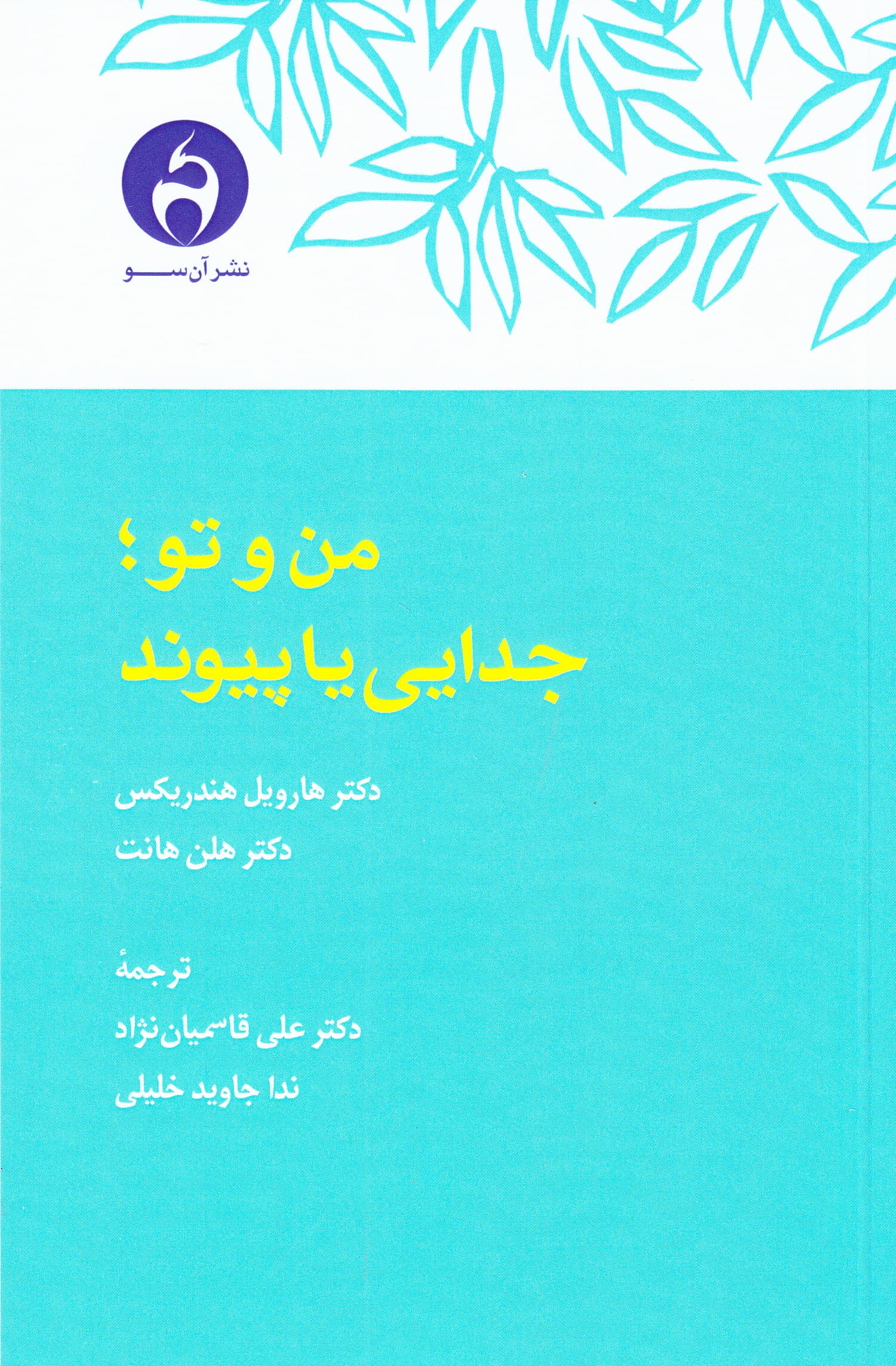 نشر آن‌سو

من و تو؛
جدایی یا پیوند

دکتر هارویل هندریکس
دکتر هلن هانت

ترجمهٔ
دکتر علی قاسمیان‌نژاد
ندا جاوید خلیلی